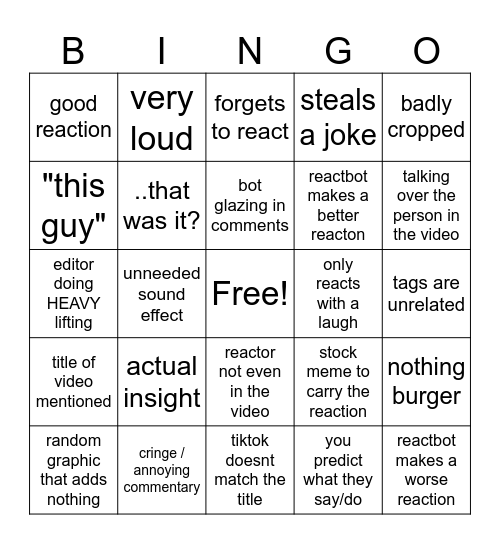 | B | I | N | G | O |
|---|---|---|---|---|
| good reaction | very loud | forgets to react | steals a joke | badly cropped |
| "this guy" | ..that was it? | bot glazing in comments | reactbot makes a better reacton | talking over the person in the video |
| editor doing HEAVY lifting | unneeded sound effect | Free! | only reacts with a laugh | tags are unrelated |
| title of video mentioned | actual insight | reactor not even in the video | stock meme to carry the reaction | nothing burger |
| random graphic that adds nothing | cringe / annoying commentary | tiktok doesnt match the title | you predict what they say/do | reactbot makes a worse reaction |